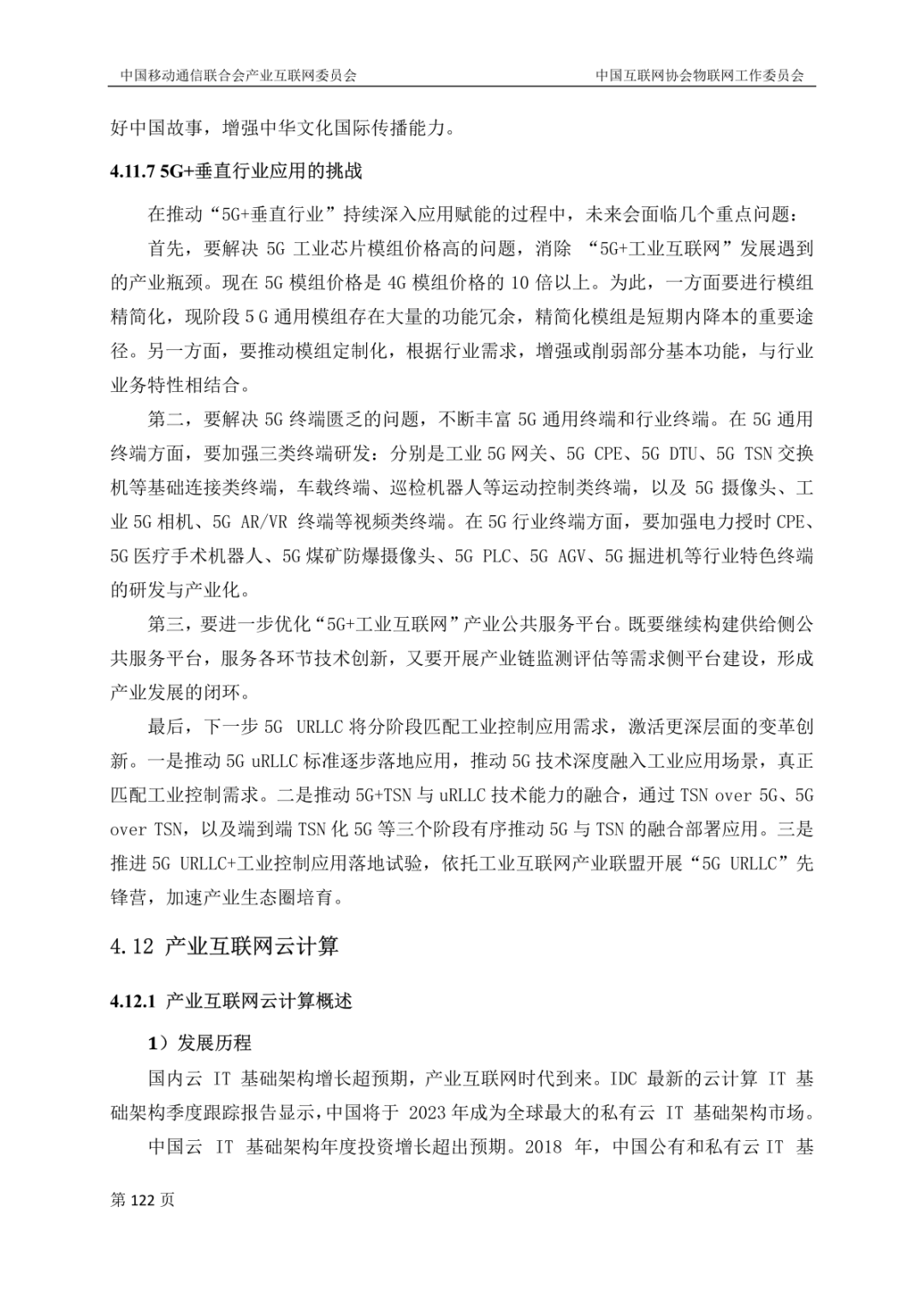 中国移动通信联合会产业互联网委员会

中国互联网协会物联网工作委员会

好中国故事，增强中华文化国际传播能力。

4.11.7 5G+垂直行业应用的挑战

在推动“5G+垂直行业”持续深入应用赋能的过程中，未来会面临几个重点问题：

首先，要解决 5G 工业芯片模组价格高的问题，消除 “5G+工业互联网”发展遇到的产业瓶颈。现在 5G 模组价格是 4G 模组价格的 10 倍以上。为此，一方面要进行模组精简化，现阶段 5 G 通用模组存在大量的功能冗余，精简化模组是短期内降本的重要途径。另一方面，要推动模组定制化，根据行业需求，增强或削弱部分基本功能，与行业业务特性相结合。

第二，要解决 5G 终端匮乏的问题，不断丰富 5G 通用终端和行业终端。在 5G 通用终端方面，要加强三类终端研发：分别是工业 5G 网关、5G CPE、5G DTU、5G TSN 交换机等基础连接类终端，车载终端、巡检机器人等运动控制类终端，以及 5G 摄像头、工业 5G 相机、5G AR/VR 终端等视频类终端。在 5G 行业终端方面，要加强电力授时 CPE、5G 医疗手术机器人、5G 煤矿防爆摄像头、5G PLC、5G AGV、5G 掘进机等行业特色终端的研发与产业化。

第三，要进一步优化“5G+工业互联网”产业公共服务平台。既要继续构建供给侧公共服务平台，服务各环节技术创新，又要开展产业链监测评估等需求侧平台建设，形成产业发展的闭环。

最后，下一步 5G URLLC 将分阶段匹配工业控制应用需求，激活更深层面的变革创新。一是推动 5G uRLLC 标准逐步落地应用，推动 5G 技术深度融入工业应用场景，真正匹配工业控制需求。二是推动 5G+TSN 与 uRLLC 技术能力的融合，通过 TSN over 5G、5G over TSN，以及端到端 TSN 化 5G 等三个阶段有序推动 5G 与 TSN 的融合部署应用。三是推进 5G URLLC+工业控制应用落地试验，依托工业互联网产业联盟开展“5G URLLC”先锋营，加速产业生态圈培育。

4.12 产业互联网云计算

4.12.1 产业互联网云计算概述

1）发展历程

国内云 IT 基础架构增长超预期，产业互联网时代到来。IDC 最新的云计算 IT 基础架构季度跟踪报告显示，中国将于 2023 年成为全球最大的私有云 IT 基础架构市场。

中国云 IT 基础架构年度投资增长超出预期。2018 年，中国公有和私有云 IT 基

第 122 页